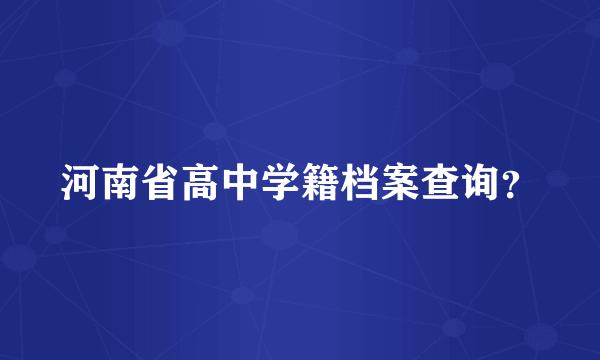 河南省高中学籍档案查询？